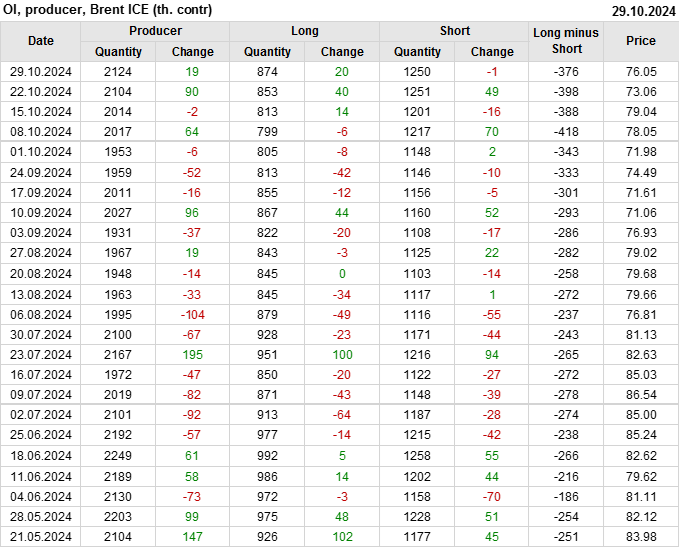 OI, producer, Brent ICE (th. contr)
29.10.2024

| Date | Producer |  | Long |  | Short |  | Long minus Short | Price |
|---|---|---|---|---|---|---|---|---|
|  | Quantity | Change | Quantity | Change | Quantity | Change |  |  |
| 29.10.2024 | 2124 | 19 | 874 | 20 | 1250 | -1 | -376 | 76.05 |
| 22.10.2024 | 2104 | 90 | 853 | 40 | 1251 | 49 | -398 | 73.06 |
| 15.10.2024 | 2014 | -2 | 813 | 14 | 1201 | -16 | -388 | 79.04 |
| 08.10.2024 | 2017 | 64 | 799 | -6 | 1217 | 70 | -418 | 78.05 |
| 01.10.2024 | 1953 | -6 | 805 | -8 | 1148 | 2 | -343 | 71.98 |
| 24.09.2024 | 1959 | -52 | 813 | -42 | 1146 | -10 | -333 | 74.49 |
| 17.09.2024 | 2011 | -16 | 855 | -12 | 1156 | -5 | -301 | 71.61 |
| 10.09.2024 | 2027 | 96 | 867 | 44 | 1160 | 52 | -293 | 71.06 |
| 03.09.2024 | 1931 | -37 | 822 | -20 | 1108 | -17 | -286 | 76.93 |
| 27.08.2024 | 1967 | 19 | 843 | -3 | 1125 | 22 | -282 | 79.02 |
| 20.08.2024 | 1948 | -14 | 845 | 0 | 1103 | -14 | -258 | 79.68 |
| 13.08.2024 | 1963 | -33 | 845 | -34 | 1117 | 1 | -272 | 79.66 |
| 06.08.2024 | 1995 | -104 | 879 | -49 | 1116 | -55 | -237 | 76.81 |
| 30.07.2024 | 2100 | -67 | 928 | -23 | 1171 | -44 | -243 | 81.13 |
| 23.07.2024 | 2167 | 195 | 951 | 100 | 1216 | 94 | -265 | 82.63 |
| 16.07.2024 | 1972 | -47 | 850 | -20 | 1122 | -27 | -272 | 85.03 |
| 09.07.2024 | 2019 | -82 | 871 | -43 | 1148 | -39 | -278 | 86.54 |
| 02.07.2024 | 2101 | -92 | 913 | -64 | 1187 | -28 | -274 | 85.00 |
| 25.06.2024 | 2192 | -57 | 977 | -14 | 1215 | -42 | -238 | 85.24 |
| 18.06.2024 | 2249 | 61 | 992 | 5 | 1258 | 55 | -266 | 82.62 |
| 11.06.2024 | 2189 | 58 | 986 | 14 | 1202 | 44 | -216 | 79.62 |
| 04.06.2024 | 2130 | -73 | 972 | -3 | 1158 | -70 | -186 | 81.11 |
| 28.05.2024 | 2203 | 99 | 975 | 48 | 1228 | 51 | -254 | 82.12 |
| 21.05.2024 | 2104 | 147 | 926 | 102 | 1177 | 45 | -251 | 83.98 |